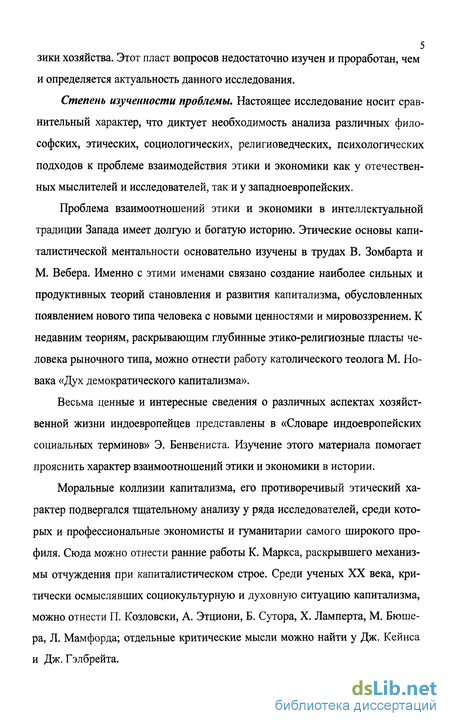 5

зики хозяйства. Этот пласт вопросов недостаточно изучен и проработан, чем и определяется актуальность данного исследования.

Степень изученности проблемы. Настоящее исследование носит сравнительный характер, что диктует необходимость анализа различных философских, этических, социологических, религиоведческих, психологических подходов к проблеме взаимодействия этики и экономики как у отечественных мыслителей и исследователей, так и у западноевропейских.

Проблема взаимоотношений этики и экономики в интеллектуальной традиции Запада имеет долгую и богатую историю. Этические основы капиталистической ментальности основательно изучены в трудах В. Зомбарта и М. Вебера. Именно с этими именами связано создание наиболее сильных и продуктивных теорий становления и развития капитализма, обусловленных появлением нового типа человека с новыми ценностями и мировоззрением. К недавним теориям, раскрывающим глубинные этико-религиозные пласты человека рыночного типа, можно отнести работу католического теолога М. Новака «Дух демократического капитализма».

Весьма ценные и интересные сведения о различных аспектах хозяйственной жизни индоевропейцев представлены в «Словаре индоевропейских социальных терминов» Э. Бенвениста. Изучение этого материала помогает прояснить характер взаимоотношений этики и экономики в истории.

Моральные коллизии капитализма, его противоречивый этический характер подвергался тщательному анализу у ряда исследователей, среди которых и профессиональные экономисты и гуманитарии самого широкого профиля. Сюда можно отнести ранние работы К. Маркса, раскрывшего механизмы отчуждения при капиталистическом строе. Среди ученых XX века, критически осмыслявших социокультурную и духовную ситуацию капитализма, можно отнести П. Козловски, А. Этциони, Б. Сутора, Х. Ламперта, М. Бюшера, Л. Мамфорда; отдельные критические мысли можно найти у Дж. Кейнса и Дж. Гэлбрейта.

dsLib.net
библиотека диссертаций